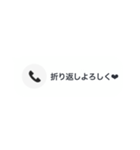 折り返しよろしく❤